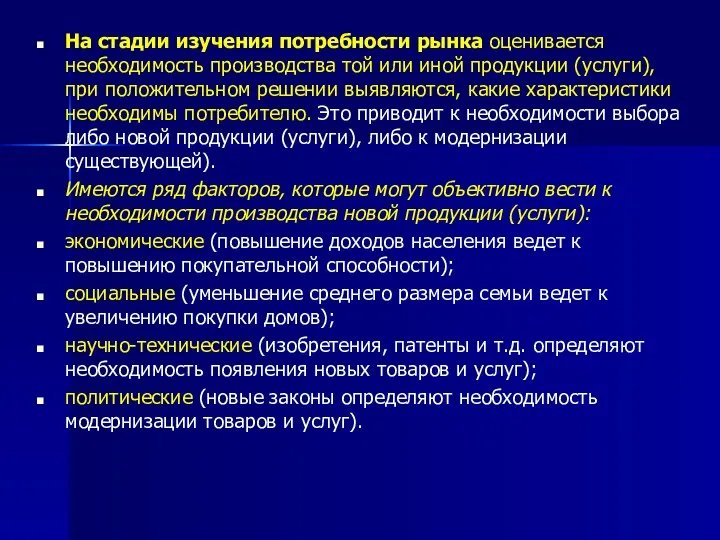 На стадии изучения потребности рынка оценивается необходимость производства той или иной продукции (услуги), при положительном решении выявляются, какие характеристики необходимы потребителю. Это приводит к необходимости выбора либо новой продукции (услуги), либо к модернизации существующей).

Имеются ряд факторов, которые могут объективно вести к необходимости производства новой продукции (услуги):

экономические (повышение доходов населения ведет к повышению покупательной способности);

социальные (уменьшение среднего размера семьи ведет к увеличению покупки домов);

научно-технические (изобретения, патенты и т.д. определяют необходимость появления новых товаров и услуг);

политические (новые законы определяют необходимость модернизации товаров и услуг).